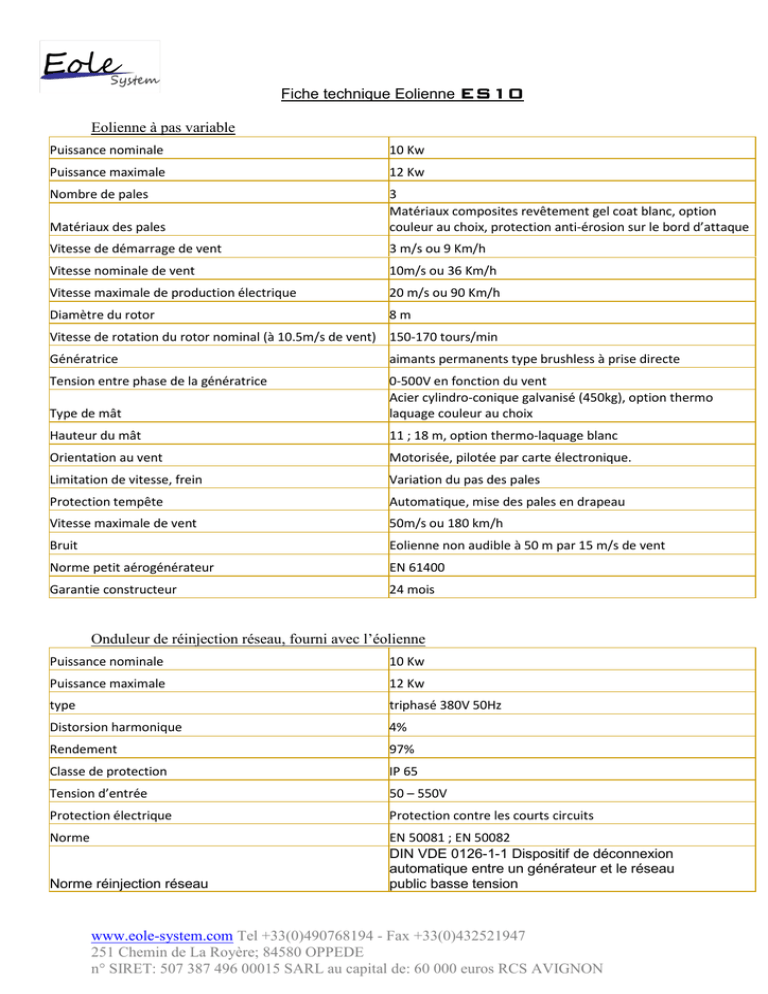 Eole System

Fiche technique Eolienne ES10

Eolienne à pas variable

| | |
|---|---|
| Puissance nominale | 10 Kw |
| Puissance maximale | 12 Kw |
| Nombre de pales | 3 |
| Matériaux des pales | Matériaux composites revêtement gel coat blanc, option couleur au choix, protection anti-érosion sur le bord d'attaque |
| Vitesse de démarrage de vent | 3 m/s ou 9 Km/h |
| Vitesse nominale de vent | 10m/s ou 36 Km/h |
| Vitesse maximale de production électrique | 20 m/s ou 90 Km/h |
| Diamètre du rotor | 8 m |
| Vitesse de rotation du rotor nominal (à 10.5m/s de vent) | 150-170 tours/min |
| Génératrice | aimants permanents type brushless à prise directe |
| Tension entre phase de la génératrice | 0-500V en fonction du vent |
| Type de mât | Acier cylindro-conique galvanisé (450kg), option thermo laquage couleur au choix |
| Hauteur du mât | 11 ; 18 m, option thermo-laquage blanc |
| Orientation au vent | Motorisée, pilotée par carte électronique. |
| Limitation de vitesse, frein | Variation du pas des pales |
| Protection tempête | Automatique, mise des pales en drapeau |
| Vitesse maximale de vent | 50m/s ou 180 km/h |
| Bruit | Eolienne non audible à 50 m par 15 m/s de vent |
| Norme petit aérogénérateur | EN 61400 |
| Garantie constructeur | 24 mois |

Onduleur de réinjection réseau, fourni avec l'éolienne

| | |
|---|---|
| Puissance nominale | 10 Kw |
| Puissance maximale | 12 Kw |
| type | triphasé 380V 50Hz |
| Distorsion harmonique | 4% |
| Rendement | 97% |
| Classe de protection | IP 65 |
| Tension d'entrée | 50 – 550V |
| Protection électrique | Protection contre les courts circuits |
| Norme | EN 50081 ; EN 50082 |
| Norme réinjection réseau | DIN VDE 0126-1-1 Dispositif de déconnexion automatique entre un générateur et le réseau public basse tension |

www.eole-system.com Tel +33(0)490768194 - Fax +33(0)432521947
251 Chemin de La Royère; 84580 OPPEDE
n° SIRET: 507 387 496 00015 SARL au capital de: 60 000 euros RCS AVIGNON